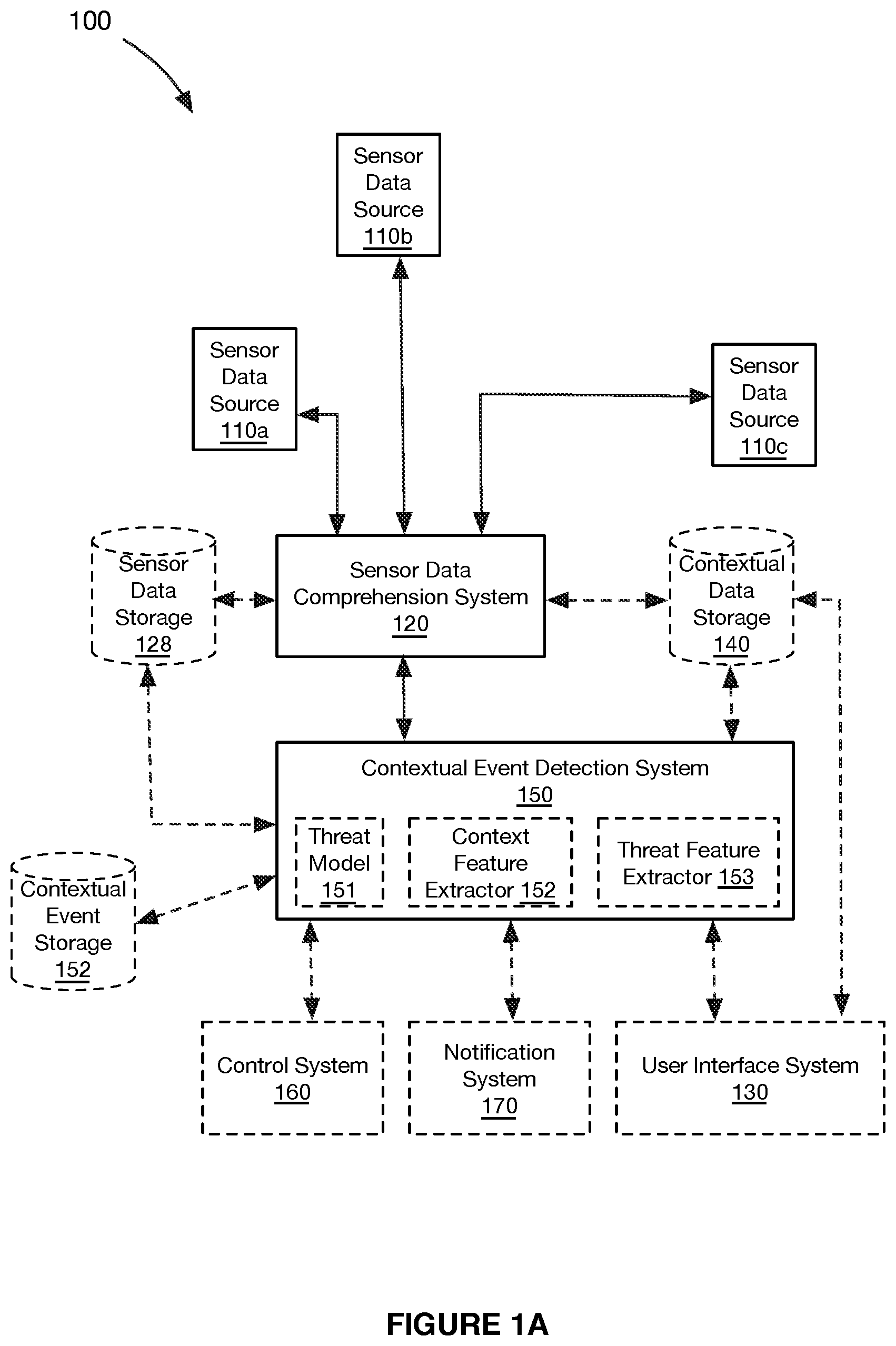 100

Sensor Data Source 110b

Sensor Data Source 110a

Sensor Data Source 110c

Sensor Data Storage 128

Sensor Data Comprehension System 120

Contextual Data Storage 140

Contextual Event Detection System 150

Threat Model 151

Context Feature Extractor 152

Threat Feature Extractor 153

Contextual Event Storage 152

Control System 160

Notification System 170

User Interface System 130

FIGURE 1A